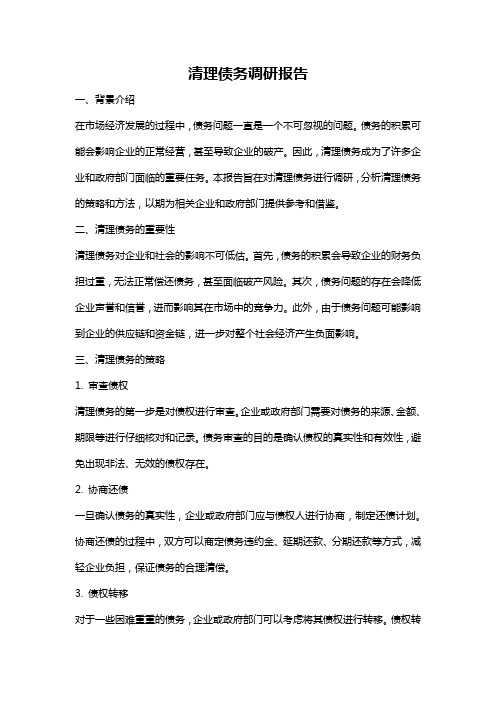 清理债务调研报告

一、背景介绍

在市场经济发展的过程中，债务问题一直是一个不可忽视的问题。债务的积累可能会影响企业的正常经营，甚至导致企业的破产。因此，清理债务成为了许多企业和政府部门面临的重要任务。本报告旨在对清理债务进行调研，分析清理债务的策略和方法，以期为相关企业和政府部门提供参考和借鉴。

二、清理债务的重要性

清理债务对企业和社会的影响不可低估。首先，债务的积累会导致企业的财务负担过重，无法正常偿还债务，甚至面临破产风险。其次，债务问题的存在会降低企业声誉和信誉，进而影响其在市场中的竞争力。此外，由于债务问题可能影响到企业的供应链和资金链，进一步对整个社会经济产生负面影响。

三、清理债务的策略

1. 审查债权

清理债务的第一步是对债权进行审查。企业或政府部门需要对债务的来源、金额、期限等进行仔细核对和记录。债务审查的目的是确认债权的真实性和有效性，避免出现非法、无效的债权存在。

2. 协商还债

一旦确认债务的真实性，企业或政府部门应与债权人进行协商，制定还债计划。协商还债的过程中，双方可以商定债务违约金、延期还款、分期还款等方式，减轻企业负担，保证债务的合理清偿。

3. 债权转移

对于一些困难重重的债务，企业或政府部门可以考虑将其债权进行转移。债权转